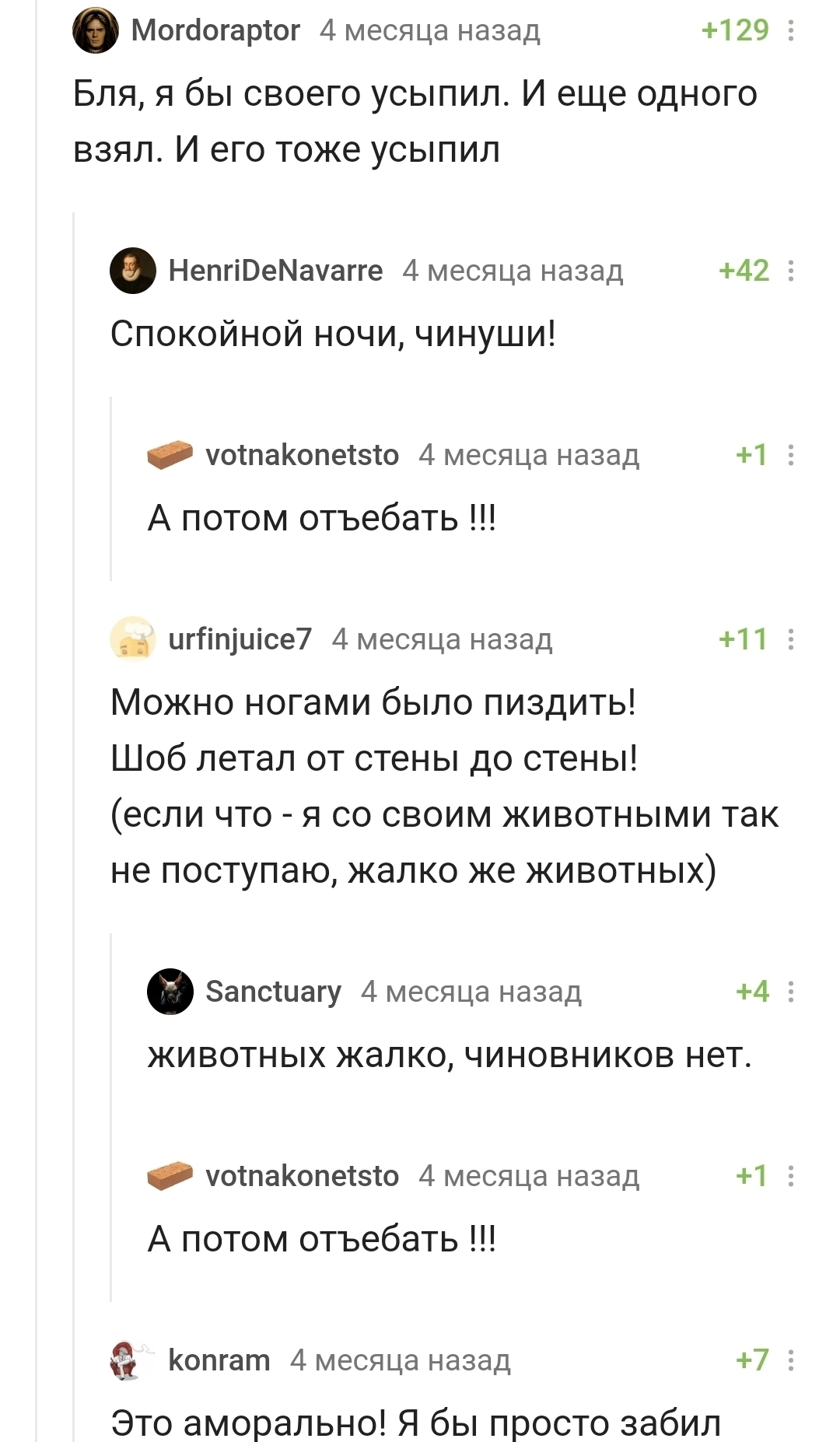 Mordoraptor 4 месяца назад +129

Бля, я бы своего усыпил. И еще одного взял. И его тоже усыпил

HenriDeNavarre 4 месяца назад +42

Спокойной ночи, чинуши!

votnakonetsto 4 месяца назад +1

А потом отъебать !!!

urfinjuice7 4 месяца назад +11

Можно ногами было пиздить!
Шоб летал от стены до стены!
(если что - я со своим животными так не поступаю, жалко же животных)

Sanctuary 4 месяца назад +4

животных жалко, чиновников нет.

votnakonetsto 4 месяца назад +1

А потом отъебать !!!

konram 4 месяца назад +7

Это аморально! Я бы просто забил